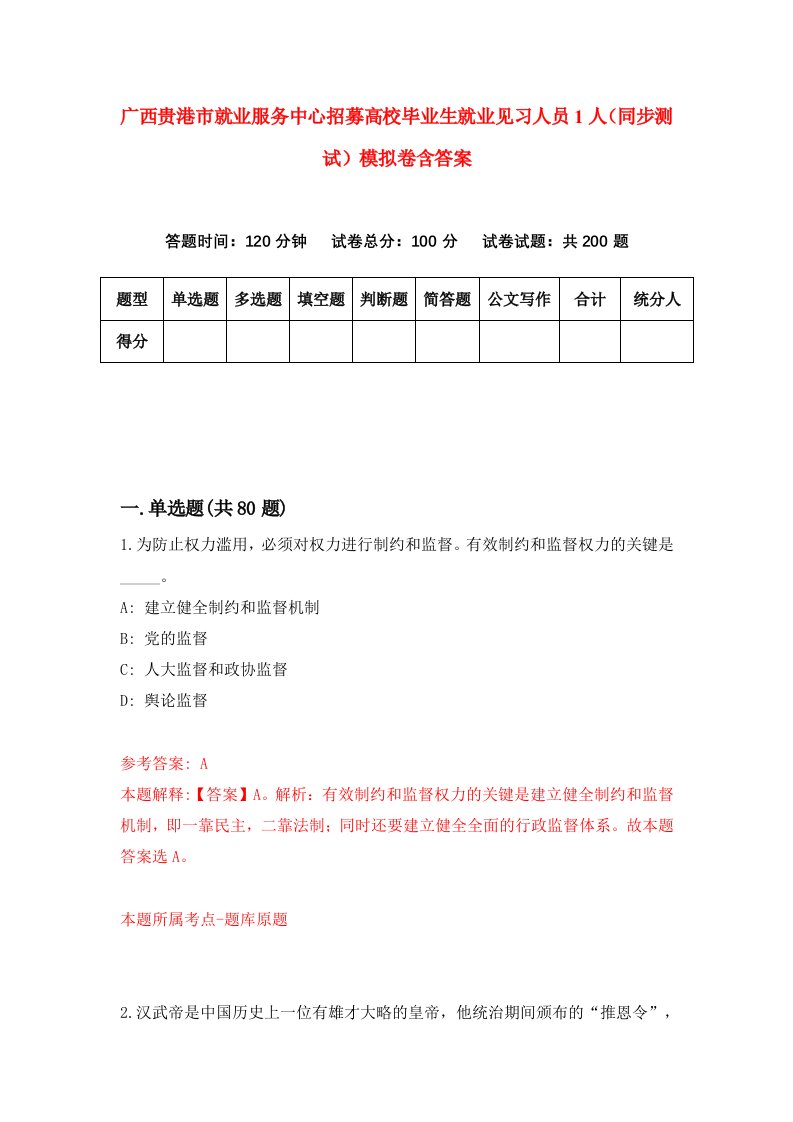 广西贵港市就业服务中心招募高校毕业生就业见习人员1人（同步测试）模拟卷含答案

答题时间：120分钟　试卷总分：100分　试卷试题：共200题

| 题型 | 单选题 | 多选题 | 填空题 | 判断题 | 简答题 | 公文写作 | 合计 | 统分人 |
|---|---|---|---|---|---|---|---|---|
| 得分 | | | | | | | | |

一.单选题(共80题)

1.为防止权力滥用，必须对权力进行制约和监督。有效制约和监督权力的关键是_____。

A: 建立健全制约和监督机制

B: 党的监督

C: 人大监督和政协监督

D: 舆论监督

参考答案: A

本题解释:【答案】A。解析：有效制约和监督权力的关键是建立健全制约和监督机制，即一靠民主，二靠法制；同时还要建立健全全面的行政监督体系。故本题答案选A。

本题所属考点-题库原题

2.汉武帝是中国历史上一位有雄才大略的皇帝，他统治期间颁布的“推恩令”，